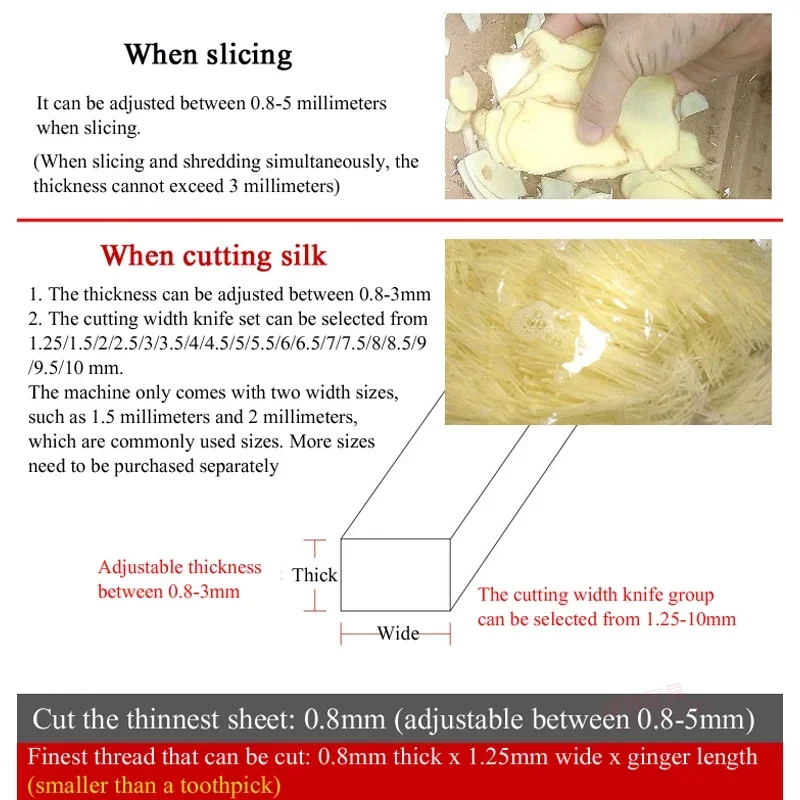 When slicing

It can be adjusted between 0.8-5 millimeters when slicing.

(When slicing and shredding simultaneously, the thickness cannot exceed 3 millimeters)

When cutting silk

1. The thickness can be adjusted between 0.8-3mm
2. The cutting width knife set can be selected from 1.25/1.5/2/2.5/3/3.5/4/4.5/5/5.5/6/6.5/7/7.5/8/8.5/9/9.5/10 mm.
The machine only comes with two width sizes, such as 1.5 millimeters and 2 millimeters, which are commonly used sizes. More sizes need to be purchased separately

Adjustable thickness between 0.8-3mm

Thick

Wide

The cutting width knife group can be selected from 1.25-10mm

Cut the thinnest sheet: 0.8mm (adjustable between 0.8-5mm)

Finest thread that can be cut: 0.8mm thick x 1.25mm wide x ginger length (smaller than a toothpick)